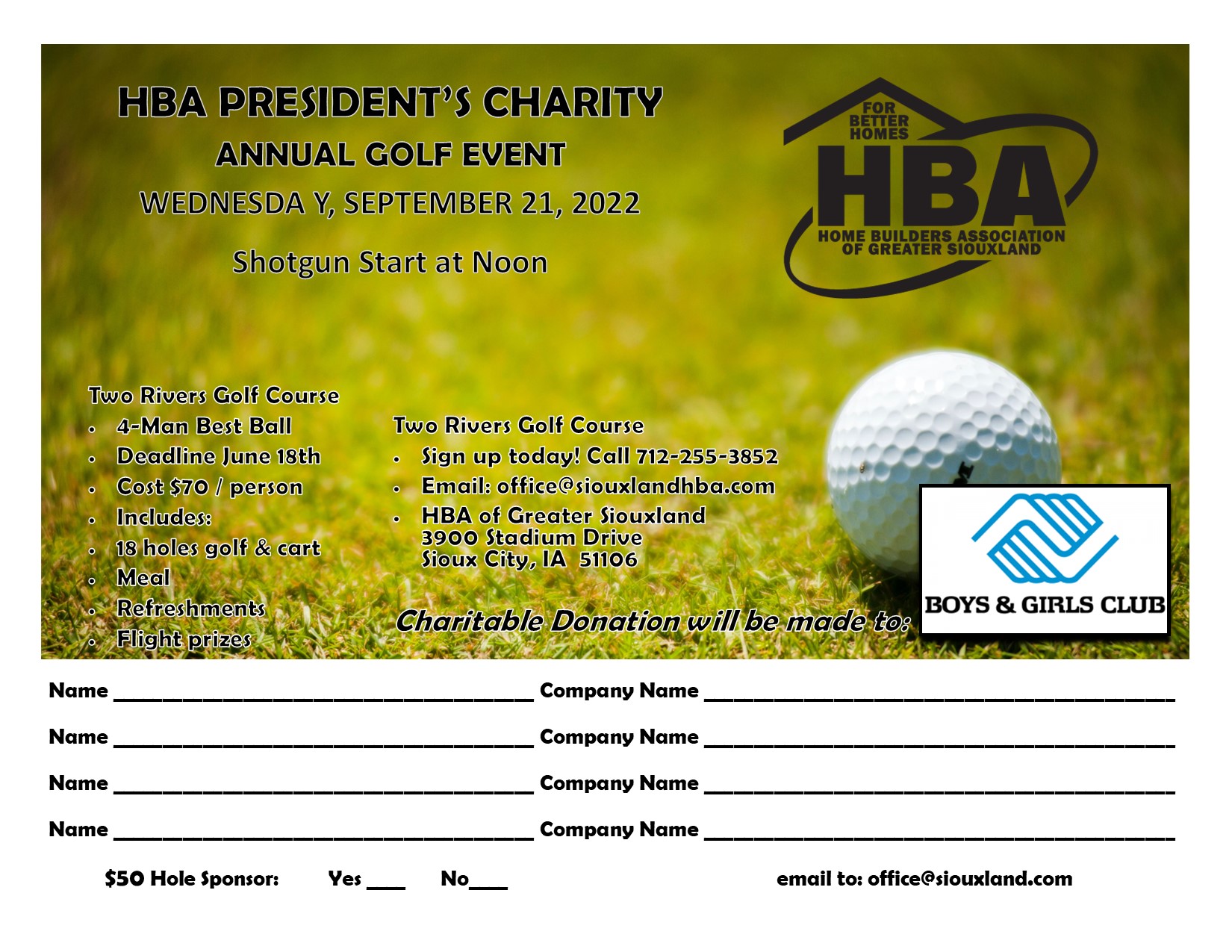 HBA PRESIDENT'S CHARITY

ANNUAL GOLF EVENT

WEDNESDA Y, SEPTEMBER 21, 2022

Shotgun Start at Noon

FOR BETTER HOMES
HBA
HOME BUILDERS ASSOCIATION
OF GREATER SIOUXLAND

Two Rivers Golf Course
• 4-Man Best Ball
• Deadline June 18th
• Cost $70 / person
• Includes:
• 18 holes golf & cart
• Meal
• Refreshments
• Flight prizes

Two Rivers Golf Course
• Sign up today! Call 712-255-3852
• Email: office@siouxlandhba.com
• HBA of Greater Siouxland
3900 Stadium Drive
Sioux City, IA 51106

Charitable Donation will be made to:

BOYS & GIRLS CLUB

Name ____ Company Name ____

Name ____ Company Name ____

Name ____ Company Name ____

Name ____ Company Name ____

$50 Hole Sponsor: Yes ____ No____ email to: office@siouxland.com